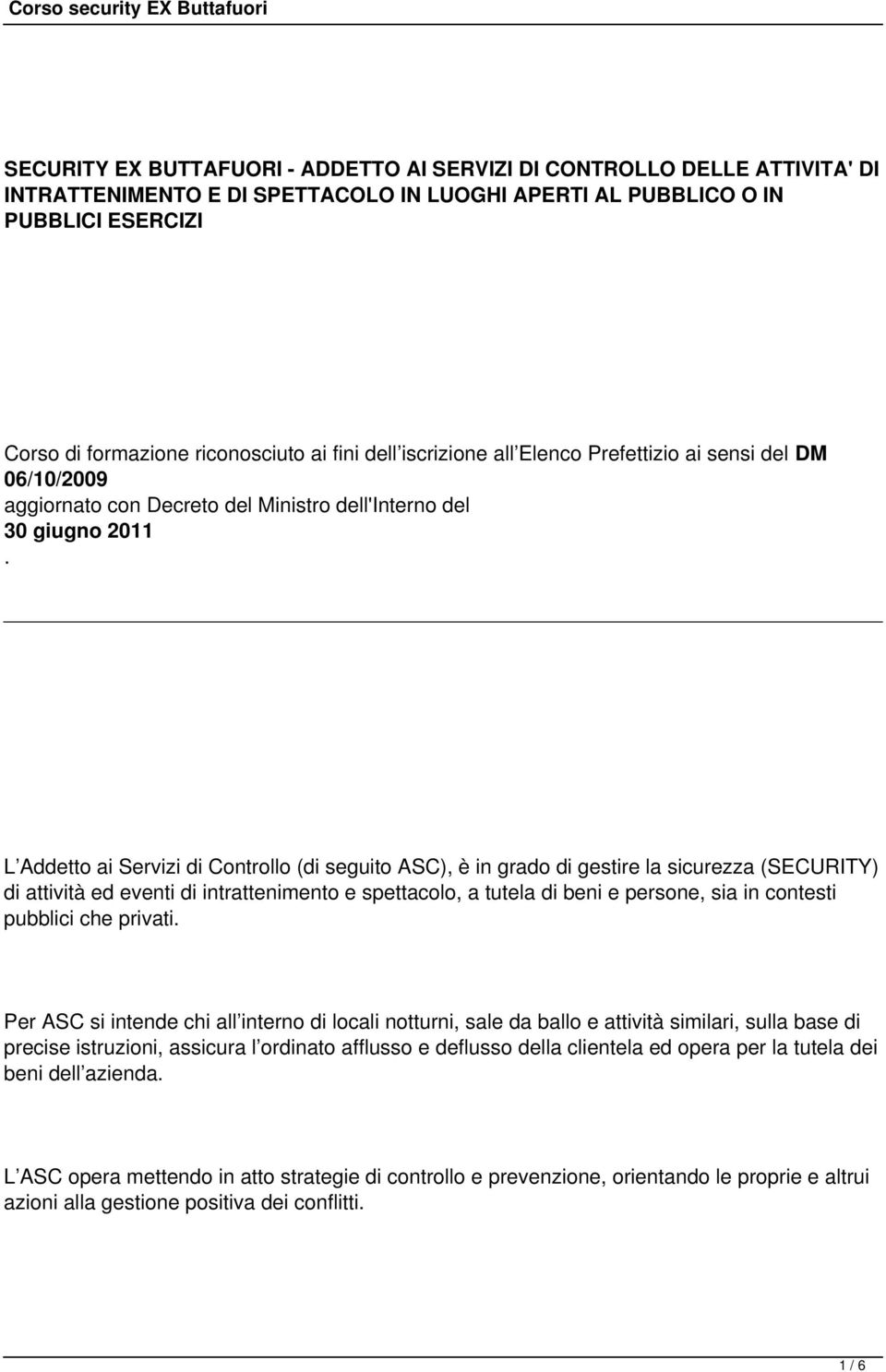 Corso security EX Buttafuori

SECURITY EX BUTTAFUORI - ADDETTO AI SERVIZI DI CONTROLLO DELLE ATTIVITA' DI INTRATTENIMENTO E DI SPETTACOLO IN LUOGHI APERTI AL PUBBLICO O IN PUBBLICI ESERCIZI

Corso di formazione riconosciuto ai fini dell iscrizione all Elenco Prefettizio ai sensi del DM 06/10/2009
aggiornato con Decreto del Ministro dell'Interno del
30 giugno 2011
.

L Addetto ai Servizi di Controllo (di seguito ASC), è in grado di gestire la sicurezza (SECURITY) di attività ed eventi di intrattenimento e spettacolo, a tutela di beni e persone, sia in contesti pubblici che privati.

Per ASC si intende chi all interno di locali notturni, sale da ballo e attività similari, sulla base di precise istruzioni, assicura l ordinato afflusso e deflusso della clientela ed opera per la tutela dei beni dell azienda.

L ASC opera mettendo in atto strategie di controllo e prevenzione, orientando le proprie e altrui azioni alla gestione positiva dei conflitti.

1 / 6